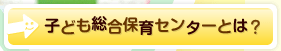 子ども総合保育センターとは？